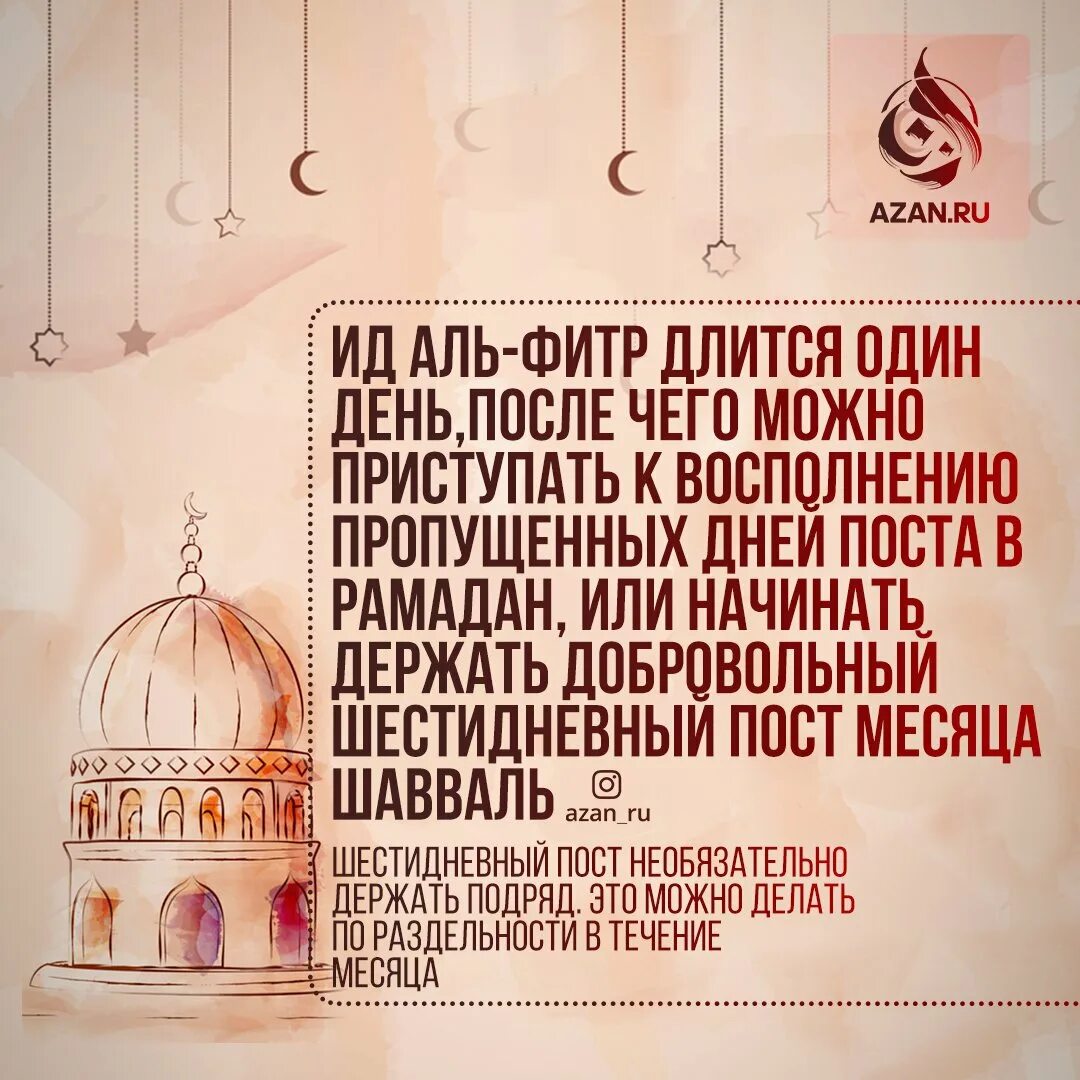 AZAN.RU

ИД АЛЬ-ФИТР ДЛИТСЯ ОДИН ДЕНЬ,ПОСЛЕ ЧЕГО МОЖНО ПРИСТУПАТЬ К ВОСПОЛНЕНИЮ ПРОПУЩЕННЫХ ДНЕЙ ПОСТА В РАМАДАН, ИЛИ НАЧИНАТЬ ДЕРЖАТЬ ДОБРОВОЛЬНЫЙ ШЕСТИДНЕВНЫЙ ПОСТ МЕСЯЦА ШАВВАЛЬ

azan_ru

ШЕСТИДНЕВНЫЙ ПОСТ НЕОБЯЗАТЕЛЬНО ДЕРЖАТЬ ПОДРЯД. ЭТО МОЖНО ДЕЛАТЬ ПО РАЗДЕЛЬНОСТИ В ТЕЧЕНИЕ МЕСЯЦА